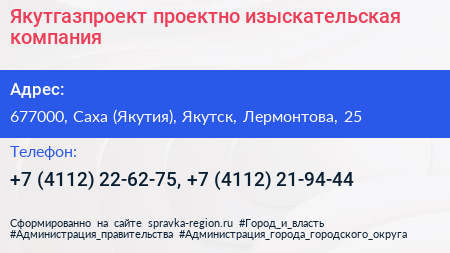 Якутгазпроект проектно изыскательская компания

Адрес:

677000, Саха (Якутия), Якутск, Лермонтова, 25

Телефон:

+7 (4112) 22-62-75, +7 (4112) 21-94-44

Сформированно на сайте spravka-region.ru #Город_и_власть #Администрация_правительства #Администрация_города_городского_округа